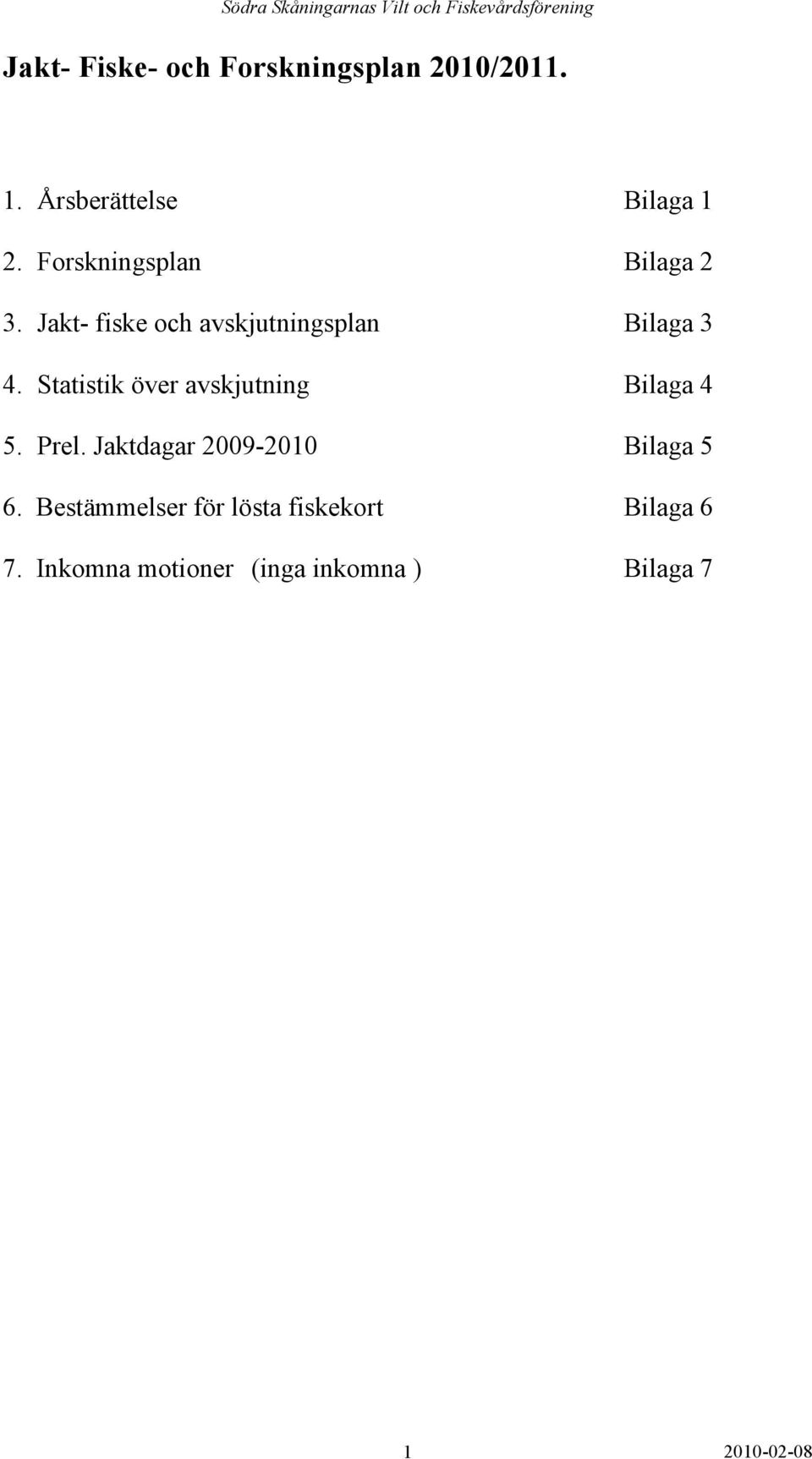 Södra Skåningarnas Vilt och Fiskevårdsförening

Jakt- Fiske- och Forskningsplan 2010/2011.

1. Årsberättelse Bilaga 1

2. Forskningsplan Bilaga 2

3. Jakt- fiske och avskjutningsplan Bilaga 3

4. Statistik över avskjutning Bilaga 4

5. Prel. Jaktdagar 2009-2010 Bilaga 5

6. Bestämmelser för lösta fiskekort Bilaga 6

7. Inkomna motioner (inga inkomna ) Bilaga 7

1

2010-02-08